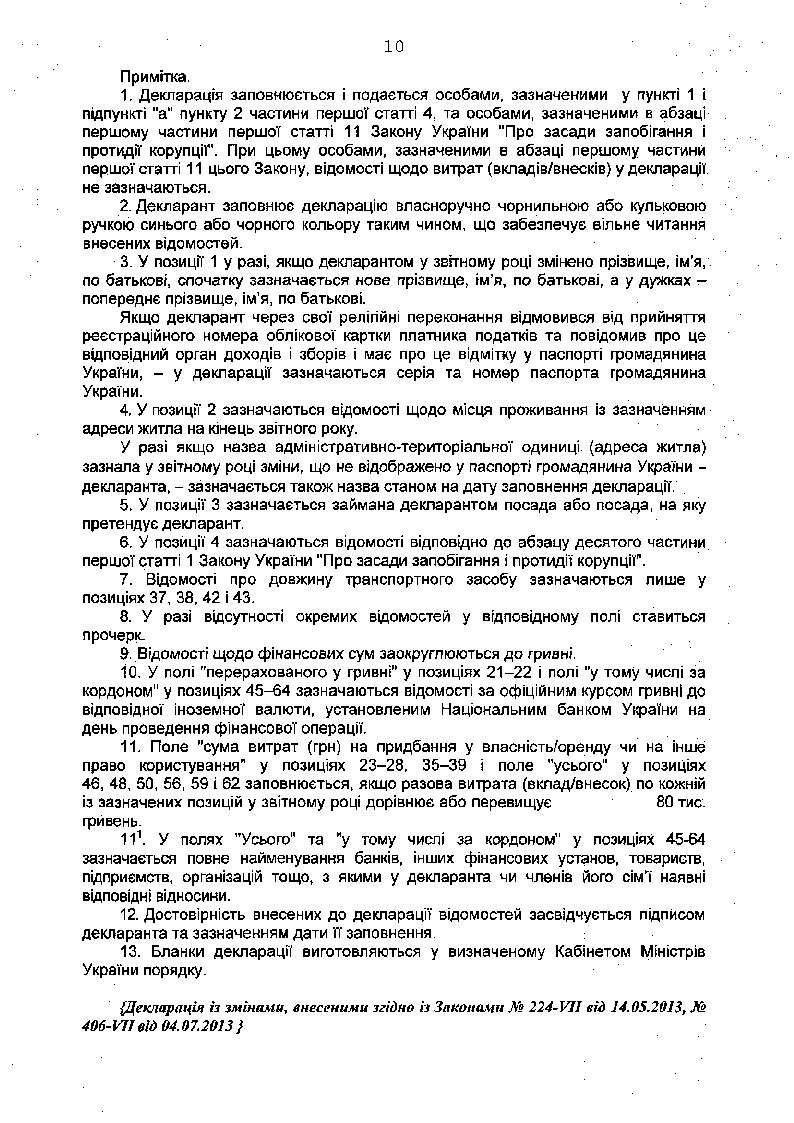 10

Примітка.

1. Декларація заповнюється і подається особами, зазначеними у пункті 1 і підпункті "а" пункту 2 частини першої статті 4, та особами, зазначеними в абзаці першому частини першої статті 11 Закону України "Про засади запобігання і протидії корупції". При цьому особами, зазначеними в абзаці першому частини першої статті 11 цього Закону, відомості щодо витрат (вкладів/внесків) у декларації не зазначаються.

2. Декларант заповнює декларацію власноручно чорнильною або кульковою ручкою синього або чорного кольору таким чином, що забезпечує вільне читання внесених відомостей.

3. У позиції 1 у разі, якщо декларантом у звітному році змінено прізвище, ім'я, по батькові, спочатку зазначається нове прізвище, ім'я, по батькові, а у дужках – попереднє прізвище, ім'я, по батькові.

Якщо декларант через свої релігійні переконання відмовився від прийняття реєстраційного номера облікової картки платника податків та повідомив про це відповідний орган доходів і зборів і має про це відмітку у паспорті громадянина України, – у декларації зазначаються серія та номер паспорта громадянина України.

4. У позиції 2 зазначаються відомості щодо місця проживання із зазначенням адреси житла на кінець звітного року.

У разі якщо назва адміністративно-територіальної одиниці (адреса житла) зазнала у звітному році зміни, що не відображено у паспорті громадянина України – декларанта, – зазначається також назва станом на дату заповнення декларації.

5. У позиції 3 зазначається займана декларантом посада або посада, на яку претендує декларант.

6. У позиції 4 зазначаються відомості відповідно до абзацу десятого частини першої статті 1 Закону України "Про засади запобігання і протидії корупції".

7. Відомості про довжину транспортного засобу зазначаються лише у позиціях 37, 38, 42 і 43.

8. У разі відсутності окремих відомостей у відповідному полі ставиться прочерк.

9. Відомості щодо фінансових сум заокруглюються до гривні.

10. У полі "перерахованого у гривні" у позиціях 21–22 і полі "у тому числі за кордоном" у позиціях 45–64 зазначаються відомості за офіційним курсом гривні до відповідної іноземної валюти, установленим Національним банком України на день проведення фінансової операції.

11. Поле "сума витрат (грн) на придбання у власність/оренду чи на інше право користування" у позиціях 23–28, 35–39 і поле "усього" у позиціях 46, 48, 50, 56, 59 і 62 заповнюється, якщо разова витрата (вклад/внесок) по кожній із зазначених позицій у звітному році дорівнює або перевищує 80 тис. гривень.

$11^1$. У полях "Усього" та "у тому числі за кордоном" у позиціях 45-64 зазначається повне найменування банків, інших фінансових установ, товариств, підприємств, організацій тощо, з якими у декларанта чи членів його сім'ї наявні відповідні відносини.

12. Достовірність внесених до декларації відомостей засвідчується підписом декларанта та зазначенням дати її заповнення.

13. Бланки декларації виготовляються у визначеному Кабінетом Міністрів України порядку.

{Декларація із змінами, внесеними згідно із Законами № 224-VII від 14.05.2013, № 406-VII від 04.07.2013 }